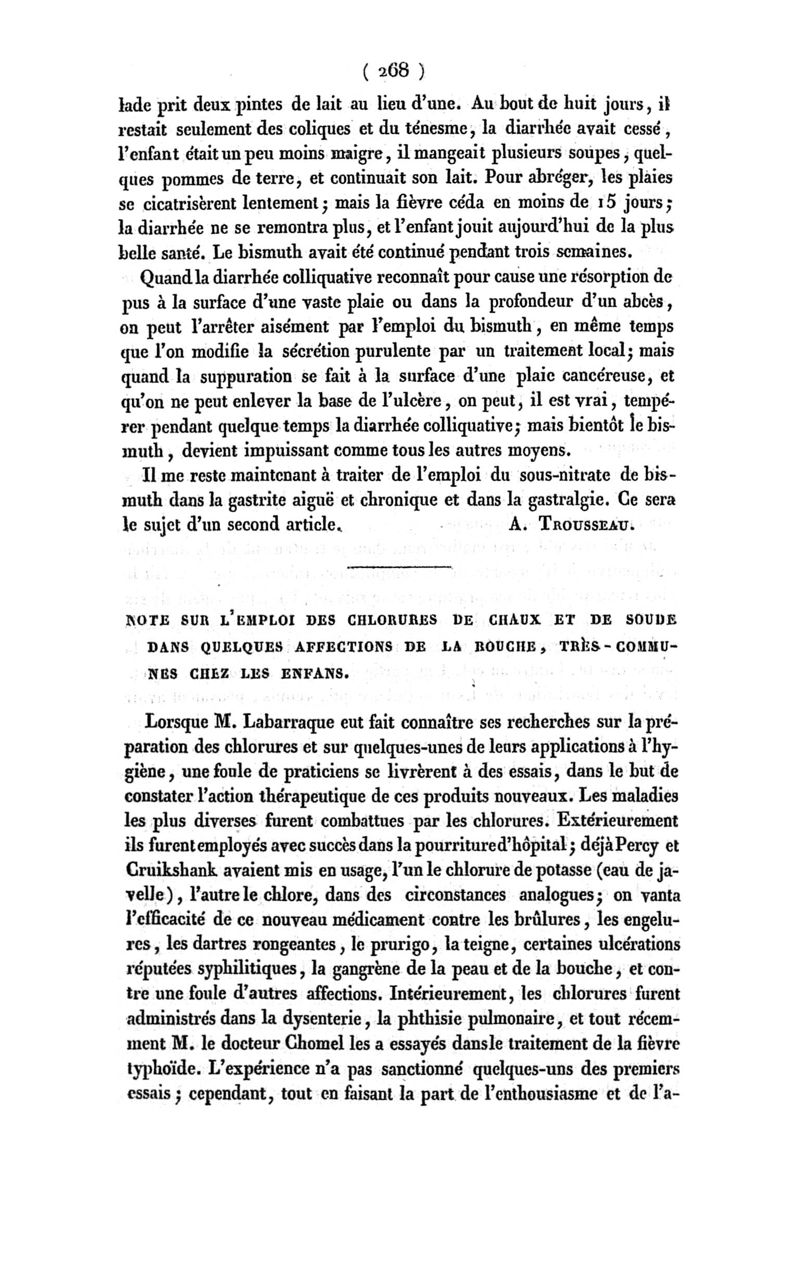 ( 268 )

lade prit deux pintes de lait au lieu d'une. Au bout de huit jours, il restait seulement des coliques et du ténesme, la diarrhée avait cessé, l'enfant était un peu moins maigre, il mangeait plusieurs soupes, quelques pommes de terre, et continuait son lait. Pour abréger, les plaies se cicatrisèrent lentement; mais la fièvre céda en moins de 15 jours; la diarrhée ne se remontra plus, et l'enfant jouit aujourd'hui de la plus belle santé. Le bismuth avait été continué pendant trois semaines.

Quand la diarrhée colliquative reconnaît pour cause une résorption de pus à la surface d'une vaste plaie ou dans la profondeur d'un abcès, on peut l'arrêter aisément par l'emploi du bismuth, en même temps que l'on modifie la sécrétion purulente par un traitement local; mais quand la suppuration se fait à la surface d'une plaie cancéreuse, et qu'on ne peut enlever la base de l'ulcère, on peut, il est vrai, tempérer pendant quelque temps la diarrhée colliquative; mais bientôt le bismuth, devient impuissant comme tous les autres moyens.

Il me reste maintenant à traiter de l'emploi du sous-nitrate de bismuth dans la gastrite aiguë et chronique et dans la gastralgie. Ce sera le sujet d'un second article. A. Trousseau.

NOTE SUR L'EMPLOI DES CHLORURES DE CHAUX ET DE SOUDE DANS QUELQUES AFFECTIONS DE LA BOUCHE, TRÈS-COMMUNES CHEZ LES ENFANS.

Lorsque M. Labarraque eut fait connaître ses recherches sur la préparation des chlorures et sur quelques-unes de leurs applications à l'hygiène, une foule de praticiens se livrèrent à des essais, dans le but de constater l'action thérapeutique de ces produits nouveaux. Les maladies les plus diverses furent combattues par les chlorures. Extérieurement ils furent employés avec succès dans la pourriture d'hôpital; déjà Percy et Cruikshank avaient mis en usage, l'un le chlorure de potasse (eau de javelle), l'autre le chlore, dans des circonstances analogues; on vanta l'efficacité de ce nouveau médicament contre les brûlures, les engelures, les dartres rongeantes, le prurigo, la teigne, certaines ulcérations réputées syphilitiques, la gangrène de la peau et de la bouche, et contre une foule d'autres affections. Intérieurement, les chlorures furent administrés dans la dysenterie, la phthisie pulmonaire, et tout récemment M. le docteur Chomel les a essayés dans le traitement de la fièvre typhoïde. L'expérience n'a pas sanctionné quelques-uns des premiers essais; cependant, tout en faisant la part de l'enthousiasme et de l'a-